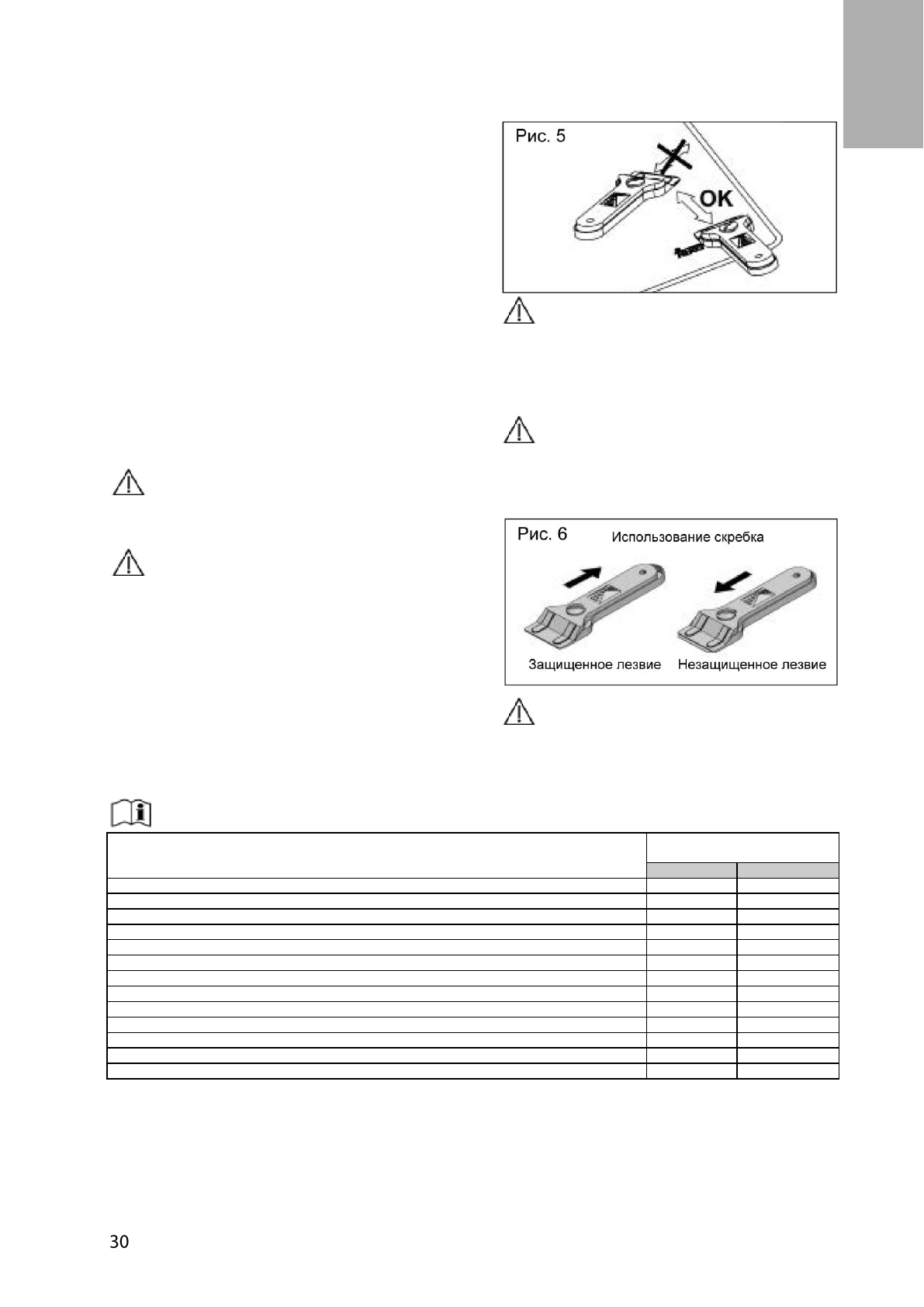 Рис. 5

OK

Рис. 6 Использование скребка

Защищенное лезвие Незащищенное лезвие

30